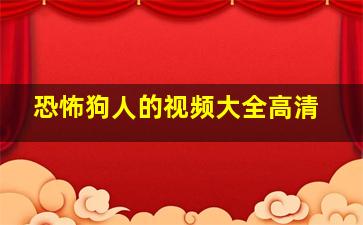 恐怖狗人的视频大全高清